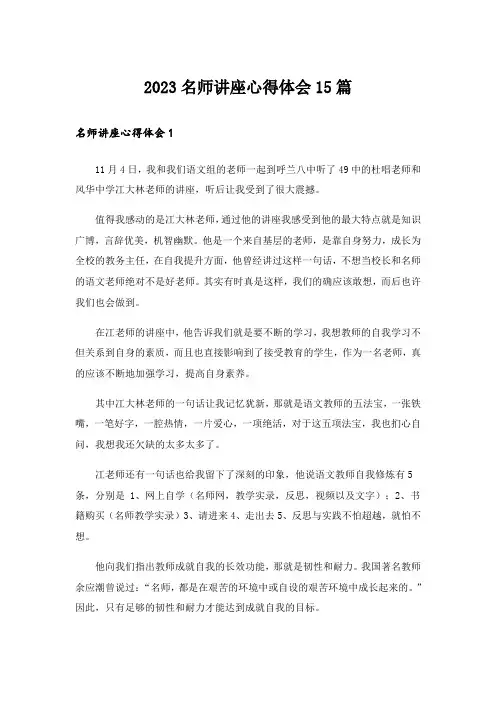 2023 名师讲座心得体会 15 篇

名师讲座心得体会 1

11 月 4 日，我和我们语文组的老师一起到呼兰八中听了 49 中的杜唱老师和风华中学江大林老师的讲座，听后让我受到了很大震撼。

值得我感动的是江大林老师，通过他的讲座我感受到他的最大特点就是知识广博，言辞优美，机智幽默。他是一个来自基层的老师，是靠自身努力，成长为全校的教务主任，在自我提升方面，他曾经讲过这样一句话，不想当校长和名师的语文老师绝对不是好老师。其实有时真是这样，我们的确应该敢想，而后也许我们也会做到。

在江老师的讲座中，他告诉我们就是要不断的学习，我想教师的自我学习不但关系到自身的素质，而且也直接影响到了接受教育的学生，作为一名老师，真的应该不断地加强学习，提高自身素养。

其中江大林老师的一句话让我记忆犹新，那就是语文教师的五法宝，一张铁嘴，一笔好字，一腔热情，一片爱心，一项绝活，对于这五项法宝，我也扪心自问，我想我还欠缺的太多太多了。

江老师还有一句话也给我留下了深刻的印象，他说语文教师自我修炼有 5 条，分别是 1、网上自学（名师网，教学实录，反思，视频以及文字）；2、书籍购买（名师教学实录）3、请进来 4、走出去 5、反思与实践不怕超越，就怕不想。

他向我们指出教师成就自我的长效功能，那就是韧性和耐力。我国著名教师余应潮曾说过：“名师，都是在艰苦的环境中或自设的艰苦环境中成长起来的。”因此，只有足够的韧性和耐力才能达到成就自我的目标。